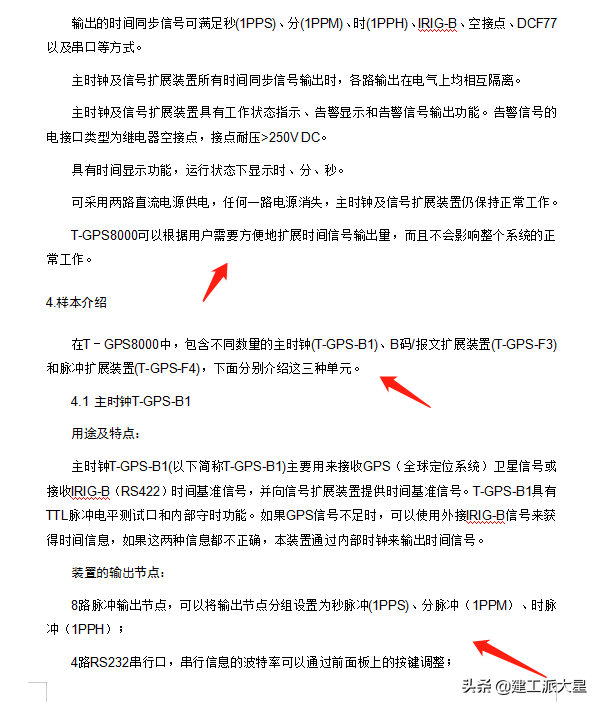 输出的时间同步信号可满足秒(1PPS)、分(1PPM)、时(1PPH)、IRIG-B、空接点、DCF77以及串口等方式。

主时钟及信号扩展装置所有时间同步信号输出时，各路输出在电气上均相互隔离。

主时钟及信号扩展装置具有工作状态指示、告警显示和告警信号输出功能。告警信号的电接口类型为继电器空接点，接点耐压>250V DC。

具有时间显示功能，运行状态下显示时、分、秒。

可采用两路直流电源供电，任何一路电源消失，主时钟及信号扩展装置仍保持正常工作。

T-GPS8000可以根据用户需要方便地扩展时间信号输出量，而且不会影响整个系统的正常工作。

4.样本介绍

在T－GPS8000中，包含不同数量的主时钟(T-GPS-B1)、B码/报文扩展装置(T-GPS-F3)和脉冲扩展装置(T-GPS-F4)，下面分别介绍这三种单元。

4.1 主时钟T-GPS-B1

用途及特点：

主时钟T-GPS-B1(以下简称T-GPS-B1)主要用来接收GPS（全球定位系统）卫星信号或接收IRIG-B（RS422）时间基准信号，并向信号扩展装置提供时间基准信号。T-GPS-B1具有TTL脉冲电平测试口和内部守时功能。如果GPS信号不足时，可以使用外接IRIG-B信号来获得时间信息，如果这两种信息都不正确，本装置通过内部时钟来输出时间信号。

装置的输出节点：

8路脉冲输出节点，可以将输出节点分组设置为秒脉冲(1PPS)、分脉冲（1PPM）、时脉冲（1PPH）；

4路RS232串行口，串行信息的波特率可以通过前面板上的按键调整；

头条 @建工派大星